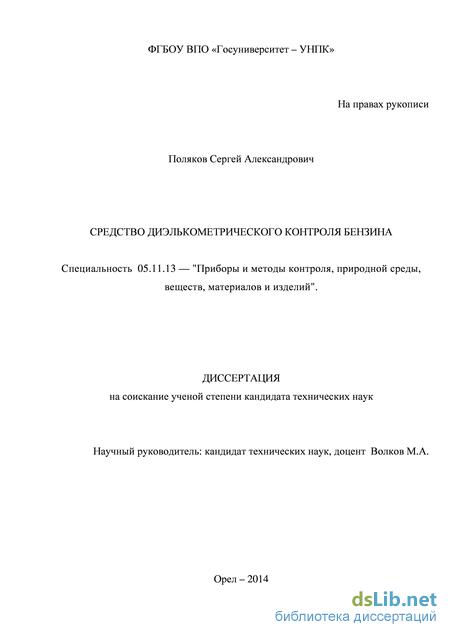 ФГБОУ ВПО «Госуниверситет – УНПК»

На правах рукописи

Поляков Сергей Александрович

СРЕДСТВО ДИЭЛЬКОМЕТРИЧЕСКОГО КОНТРОЛЯ БЕНЗИНА

Специальность 05.11.13 — "Приборы и методы контроля, природной среды, веществ, материалов и изделий".

ДИССЕРТАЦИЯ
на соискание ученой степени кандидата технических наук

Научный руководитель: кандидат технических наук, доцент Волков М.А.

Орел – 2014

dsLib.net
библиотека диссертаций